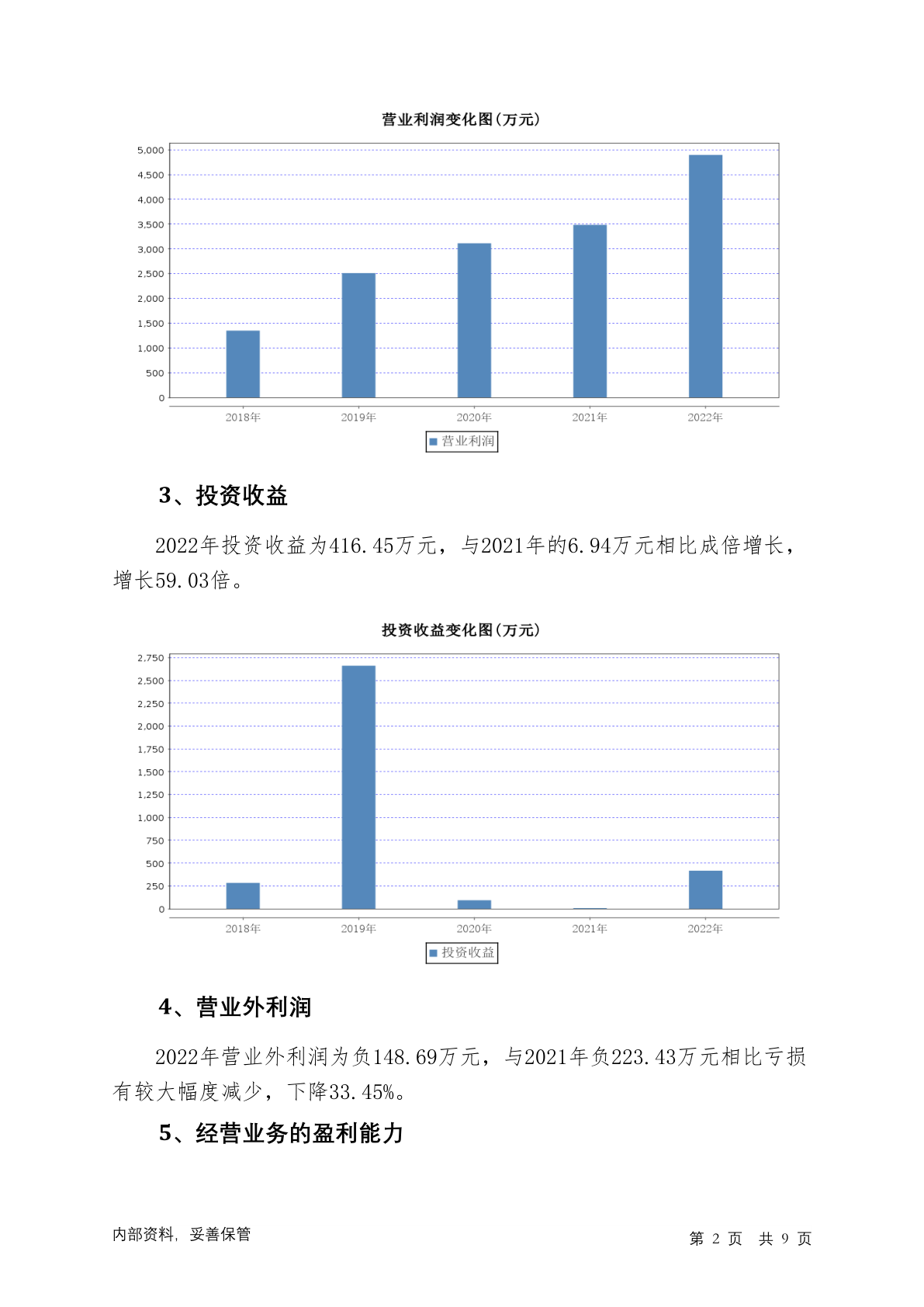 营业利润变化图(万元)

5,000
4,500
4,000
3,500
3,000
2,500
2,000
1,500
1,000
500
0

2018年 2019年 2020年 2021年 2022年

营业利润

3、投资收益

2022年投资收益为416.45万元，与2021年的6.94万元相比成倍增长，增长59.03倍。

投资收益变化图(万元)

2,750
2,500
2,250
2,000
1,750
1,500
1,250
1,000
750
500
250
0

2018年 2019年 2020年 2021年 2022年

投资收益

4、营业外利润

2022年营业外利润为负148.69万元，与2021年负223.43万元相比亏损有较大幅度减少，下降33.45%。

5、经营业务的盈利能力

内部资料，妥善保管

第 2 页 共 9 页